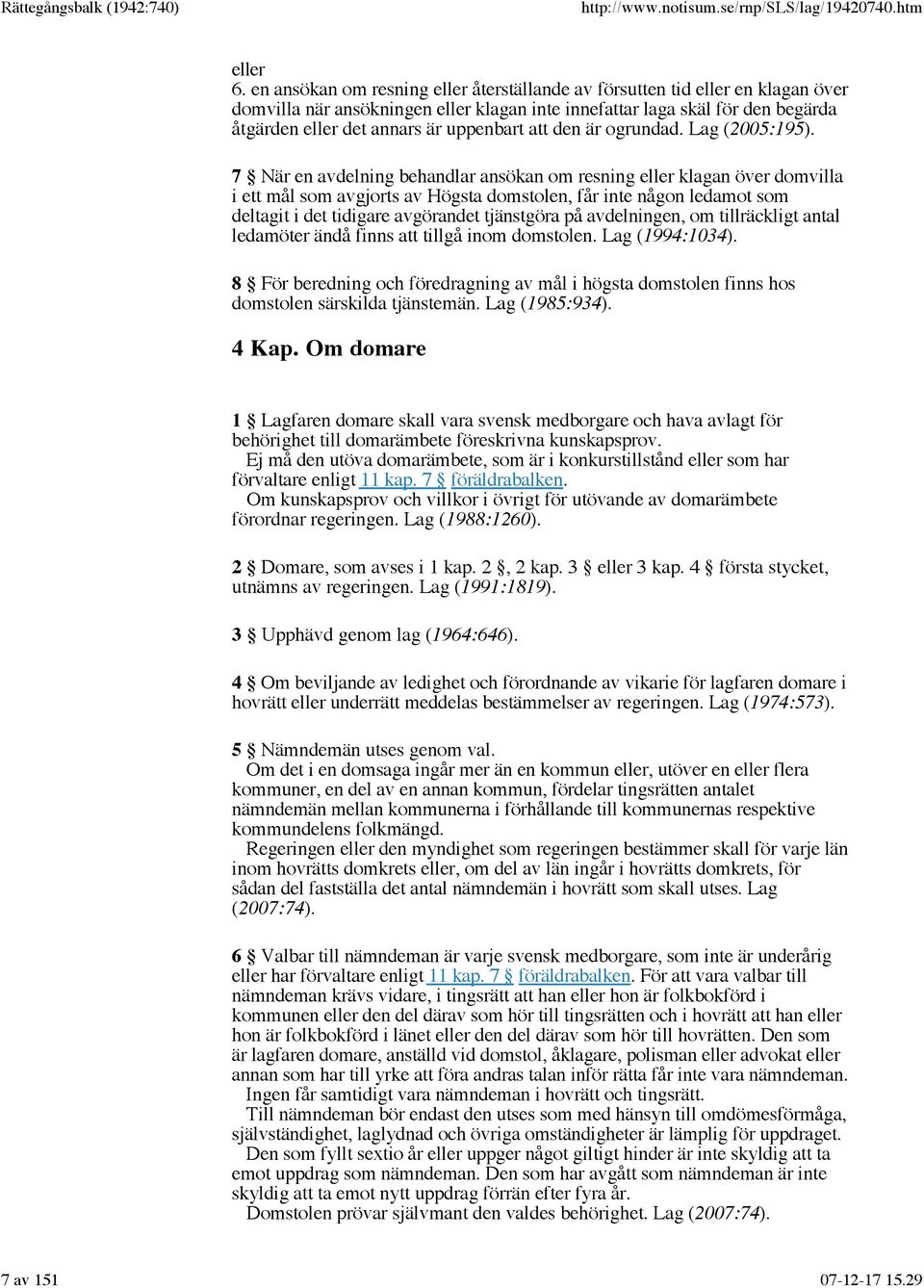 Rättegångsbalk (1942:740) http://www.notisum.se/rnp/SLS/lag/19420740.htm

eller
6. en ansökan om resning eller återställande av försutten tid eller en klagan över domvilla när ansökningen eller klagan inte innefattar laga skäl för den begärda åtgärden eller det annars är uppenbart att den är ogrundad. Lag (2005:195).

7 § När en avdelning behandlar ansökan om resning eller klagan över domvilla i ett mål som avgjorts av Högsta domstolen, får inte någon ledamot som deltagit i det tidigare avgörandet tjänstgöra på avdelningen, om tillräckligt antal ledamöter ändå finns att tillgå inom domstolen. Lag (1994:1034).

8 § För beredning och föredragning av mål i högsta domstolen finns hos domstolen särskilda tjänstemän. Lag (1985:934).

4 Kap. Om domare

1 § Lagfaren domare skall vara svensk medborgare och hava avlagt för behörighet till domarämbete föreskrivna kunskapsprov.
Ej må den utöva domarämbete, som är i konkurstillstånd eller som har förvaltare enligt 11 kap. 7 § föräldrabalken.
Om kunskapsprov och villkor i övrigt för utövande av domarämbete förordnar regeringen. Lag (1988:1260).

2 § Domare, som avses i 1 kap. 2 §, 2 kap. 3 § eller 3 kap. 4 § första stycket, utnämns av regeringen. Lag (1991:1819).

3 § Upphävd genom lag (1964:646).

4 § Om beviljande av ledighet och förordnande av vikarie för lagfaren domare i hovrätt eller underrätt meddelas bestämmelser av regeringen. Lag (1974:573).

5 § Nämndemän utses genom val.
Om det i en domsaga ingår mer än en kommun eller, utöver en eller flera kommuner, en del av en annan kommun, fördelar tingsrätten antalet nämndemän mellan kommunerna i förhållande till kommunernas respektive kommundelens folkmängd.
Regeringen eller den myndighet som regeringen bestämmer skall för varje län inom hovrätts domkrets eller, om del av län ingår i hovrätts domkrets, för sådan del fastställa det antal nämndemän i hovrätt som skall utses. Lag (2007:74).

6 § Valbar till nämndeman är varje svensk medborgare, som inte är underårig eller har förvaltare enligt 11 kap. 7 § föräldrabalken. För att vara valbar till nämndeman krävs vidare, i tingsrätt att han eller hon är folkbokförd i kommunen eller den del därav som hör till tingsrätten och i hovrätt att han eller hon är folkbokförd i länet eller den del därav som hör till hovrätten. Den som är lagfaren domare, anställd vid domstol, åklagare, polisman eller advokat eller annan som har till yrke att föra andras talan inför rätta får inte vara nämndeman.
Ingen får samtidigt vara nämndeman i hovrätt och tingsrätt.
Till nämndeman bör endast den utses som med hänsyn till omdömesförmåga, självständighet, laglydnad och övriga omständigheter är lämplig för uppdraget.
Den som fyllt sextio år eller uppger något giltigt hinder är inte skyldig att ta emot uppdrag som nämndeman. Den som har avgått som nämndeman är inte skyldig att ta emot nytt uppdrag förrän efter fyra år.
Domstolen prövar självmant den valdes behörighet. Lag (2007:74).

7 av 151 07-12-17 15.29